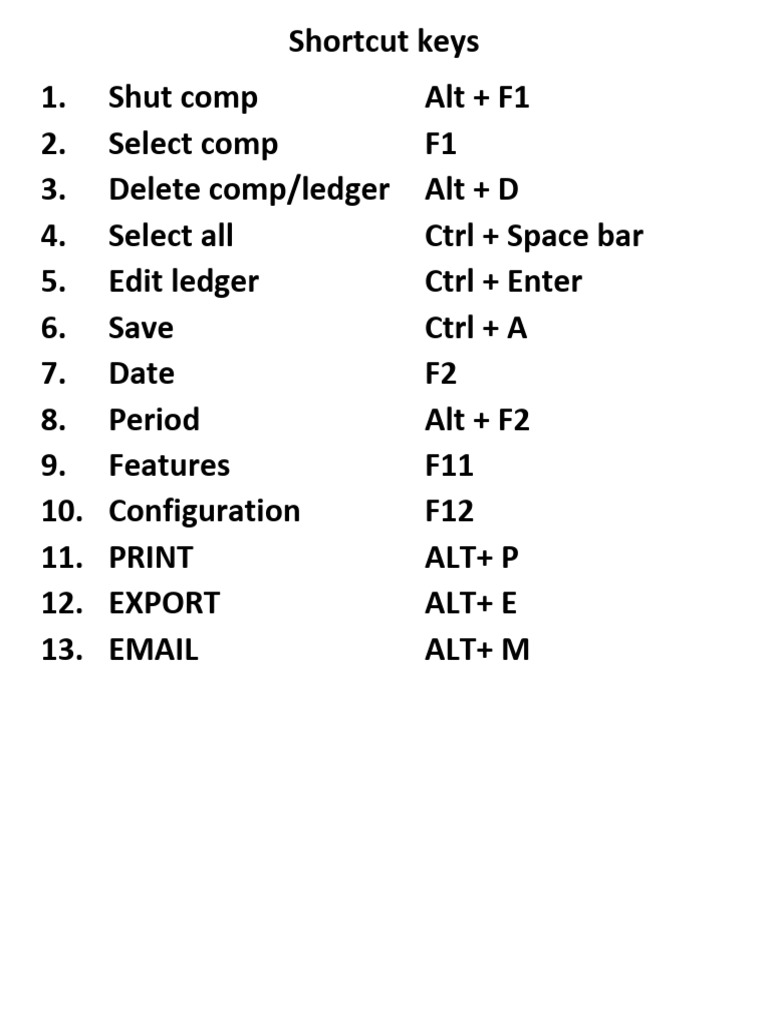 Shortcut keys

1. Shut comp Alt + F1
2. Select comp F1
3. Delete comp/ledger Alt + D
4. Select all Ctrl + Space bar
5. Edit ledger Ctrl + Enter
6. Save Ctrl + A
7. Date F2
8. Period Alt + F2
9. Features F11
10. Configuration F12
11. PRINT ALT+ P
12. EXPORT ALT+ E
13. EMAIL ALT+ M